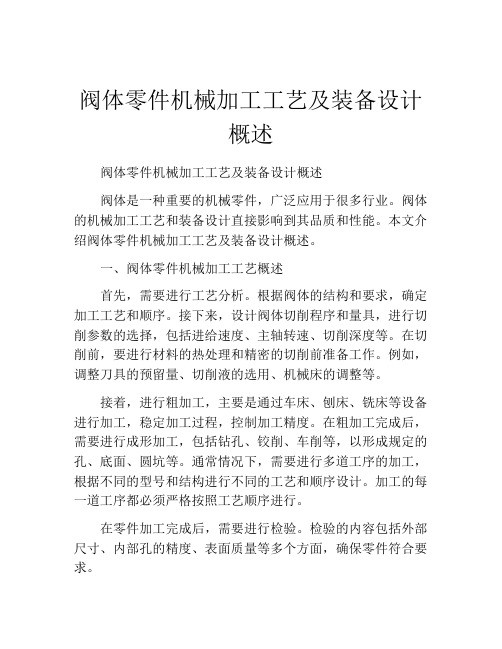 阀体零件机械加工工艺及装备设计概述

阀体零件机械加工工艺及装备设计概述

阀体是一种重要的机械零件，广泛应用于很多行业。阀体的机械加工工艺和装备设计直接影响到其品质和性能。本文介绍阀体零件机械加工工艺及装备设计概述。

一、阀体零件机械加工工艺概述

首先，需要进行工艺分析。根据阀体的结构和要求，确定加工工艺和顺序。接下来，设计阀体切削程序和量具，进行切削参数的选择，包括进给速度、主轴转速、切削深度等。在切削前，要进行材料的热处理和精密的切削前准备工作。例如，调整刀具的预留量、切削液的选用、机械床的调整等。

接着，进行粗加工，主要是通过车床、刨床、铣床等设备进行加工，稳定加工过程，控制加工精度。在粗加工完成后，需要进行成形加工，包括钻孔、铰削、车削等，以形成规定的孔、底面、圆坑等。通常情况下，需要进行多道工序的加工，根据不同的型号和结构进行不同的工艺和顺序设计。加工的每一道工序都必须严格按照工艺顺序进行。

在零件加工完成后，需要进行检验。检验的内容包括外部尺寸、内部孔的精度、表面质量等多个方面，确保零件符合要求。